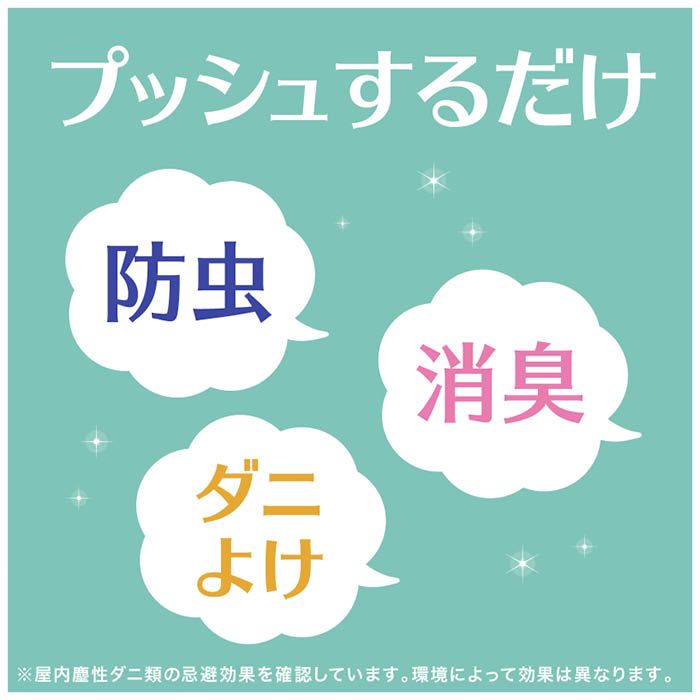 プッシュするだけ

防虫

消臭

ダニよけ

※屋内塵性ダニ類の忌避効果を確認しています。環境によって効果は異なります。